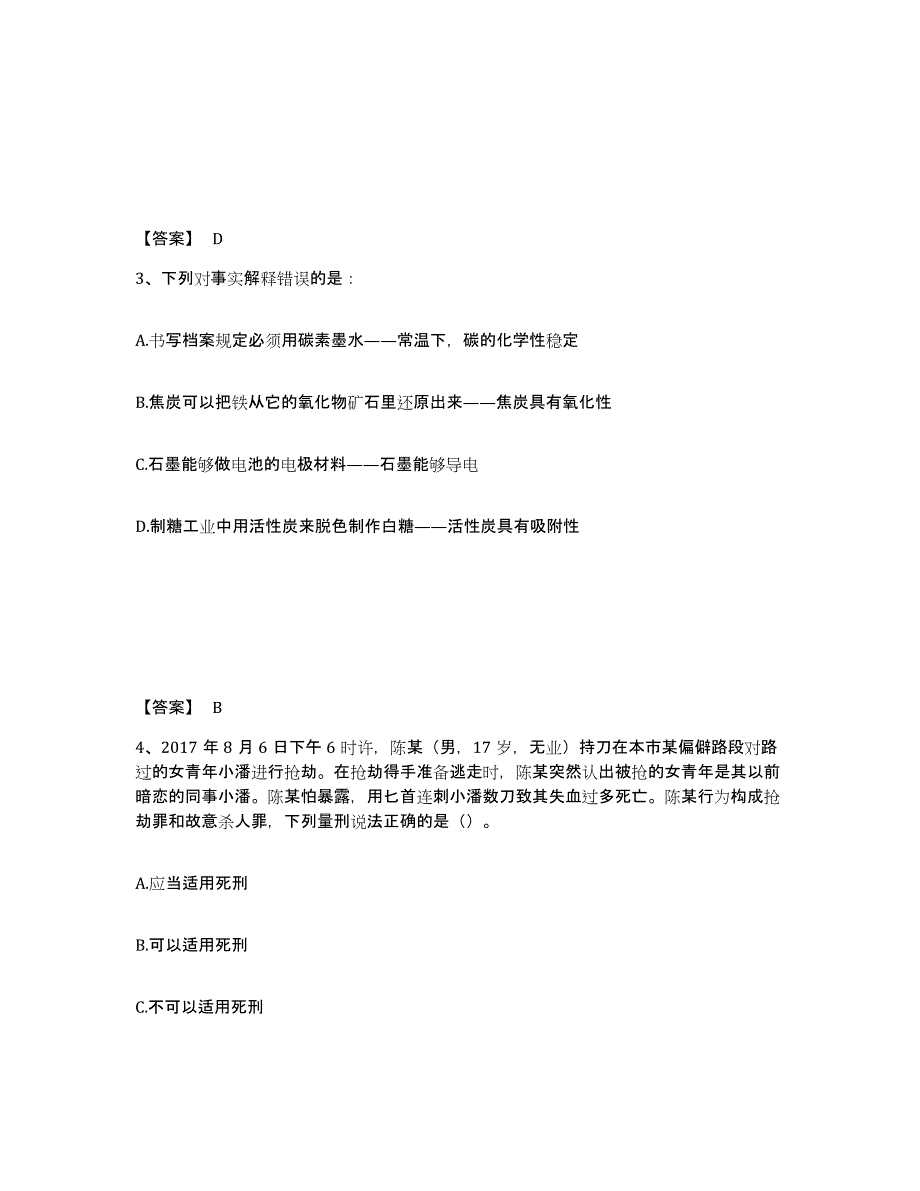 【答案】 D

3、下列对事实解释错误的是：

A.书写档案规定必须用碳素墨水——常温下，碳的化学性稳定

B.焦炭可以把铁从它的氧化物矿石里还原出来——焦炭具有氧化性

C.石墨能够做电池的电极材料——石墨能够导电

D.制糖工业中用活性炭来脱色制作白糖——活性炭具有吸附性

【答案】 B

4、2017 年 8 月 6 日下午 6 时许，陈某（男，17 岁，无业）持刀在本市某偏僻路段对路过的女青年小潘进行抢劫。在抢劫得手准备逃走时，陈某突然认出被抢的女青年是其以前暗恋的同事小潘。陈某怕暴露，用匕首连刺小潘数刀致其失血过多死亡。陈某行为构成抢劫罪和故意杀人罪，下列量刑说法正确的是（）。

A.应当适用死刑

B.可以适用死刑

C.不可以适用死刑